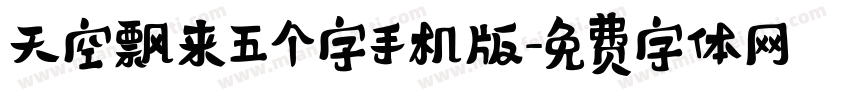 天空飘来五个字手机版-免费字体网